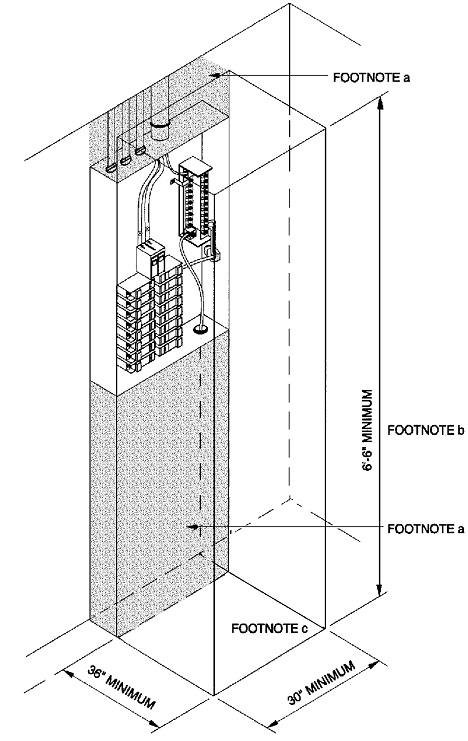 FOOTNOTE a

6'-6" MINIMUM

FOOTNOTE b

FOOTNOTE a

FOOTNOTE c

36" MINIMUM

30" MINIMUM